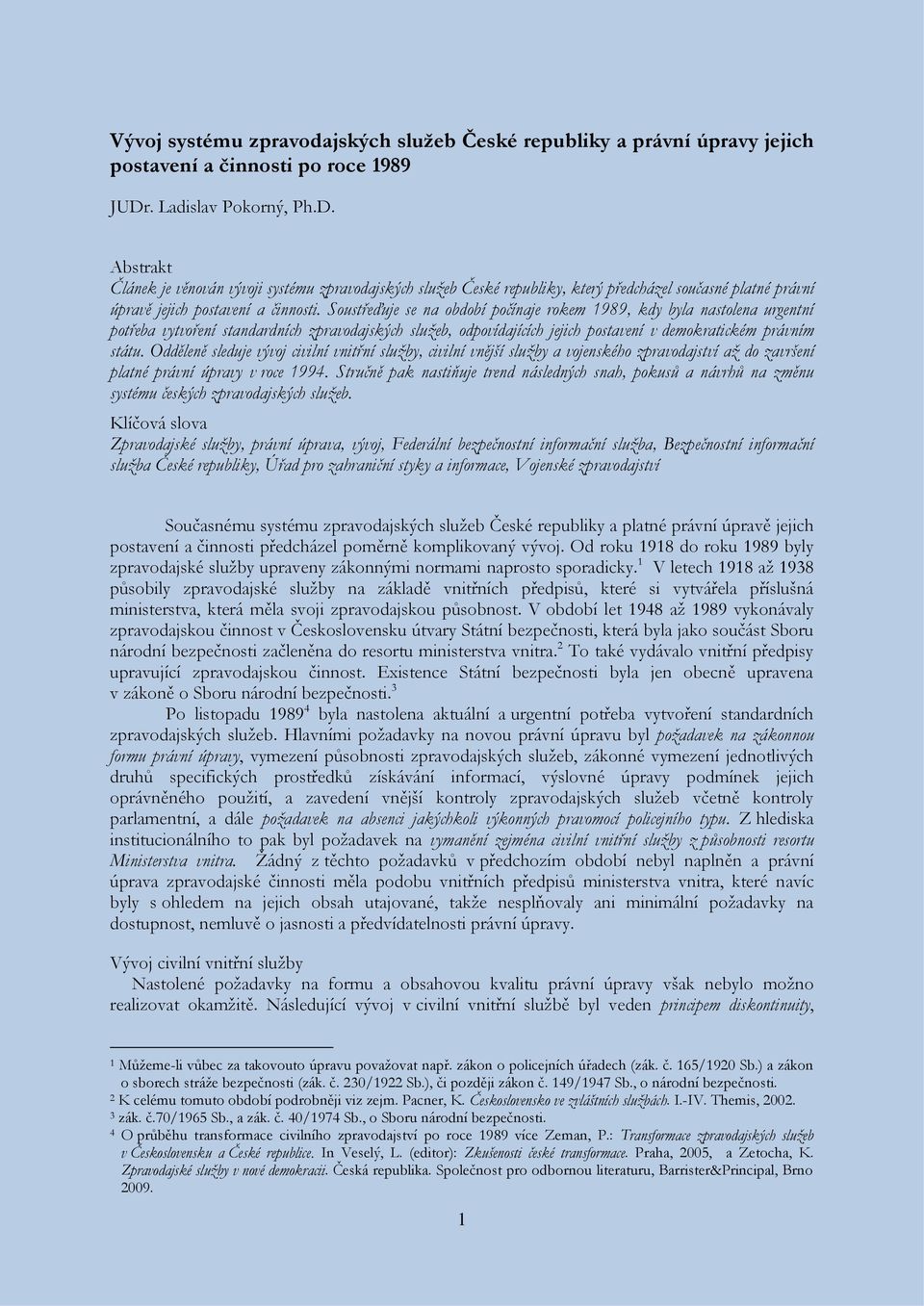 Vývoj systému zpravodajských služeb České republiky a právní úpravy jejich postavení a činnosti po roce 1989

JUDr. Ladislav Pokorný, Ph.D.

Abstrakt
Článek je věnován vývoji systému zpravodajských služeb České republiky, který předcházel současné platné právní úpravě jejich postavení a činnosti. Soustřeďuje se na období počínaje rokem 1989, kdy byla nastolena urgentní potřeba vytvoření standardních zpravodajských služeb, odpovídajících jejich postavení v demokratickém právním státu. Odděleně sleduje vývoj civilní vnitřní služby, civilní vnější služby a vojenského zpravodajství až do završení platné právní úpravy v roce 1994. Stručně pak nastiňuje trend následných snah, pokusů a návrhů na změnu systému českých zpravodajských služeb.

Klíčová slova
Zpravodajské služby, právní úprava, vývoj, Federální bezpečnostní informační služba, Bezpečnostní informační služba České republiky, Úřad pro zahraniční styky a informace, Vojenské zpravodajství

Současnému systému zpravodajských služeb České republiky a platné právní úpravě jejich postavení a činnosti předcházel poměrně komplikovaný vývoj. Od roku 1918 do roku 1989 byly zpravodajské služby upraveny zákonnými normami naprosto sporadicky.$^1$ V letech 1918 až 1938 působily zpravodajské služby na základě vnitřních předpisů, které si vytvářela příslušná ministerstva, která měla svoji zpravodajskou působnost. V období let 1948 až 1989 vykonávaly zpravodajskou činnost v Československu útvary Státní bezpečnosti, která byla jako součást Sboru národní bezpečnosti začleněna do resortu ministerstva vnitra.$^2$ To také vydávalo vnitřní předpisy upravující zpravodajskou činnost. Existence Státní bezpečnosti byla jen obecně upravena v zákoně o Sboru národní bezpečnosti.$^3$
Po listopadu 1989$^4$ byla nastolena aktuální a urgentní potřeba vytvoření standardních zpravodajských služeb. Hlavními požadavky na novou právní úpravu byl požadavek na zákonnou formu právní úpravy, vymezení působnosti zpravodajských služeb, zákonné vymezení jednotlivých druhů specifických prostředků získávání informací, výslovné úpravy podmínek jejich oprávněného použití, a zavedení vnější kontroly zpravodajských služeb včetně kontroly parlamentní, a dále požadavek na absenci jakýchkoli výkonných pravomocí policejního typu. Z hlediska institucionálního to pak byl požadavek na vymanění zejména civilní vnitřní služby z působnosti resortu Ministerstva vnitra. Žádný z těchto požadavků v předchozím období nebyl naplněn a právní úprava zpravodajské činnosti měla podobu vnitřních předpisů ministerstva vnitra, které navíc byly s ohledem na jejich obsah utajované, takže nesplňovaly ani minimální požadavky na dostupnost, nemluvě o jasnosti a předvídatelnosti právní úpravy.

Vývoj civilní vnitřní služby
Nastolené požadavky na formu a obsahovou kvalitu právní úpravy však nebylo možno realizovat okamžitě. Následující vývoj v civilní vnitřní službě byl veden principem diskontinuity,

$^1$ Můžeme-li vůbec za takovouto úpravu považovat např. zákon o policejních úřadech (zák. č. 165/1920 Sb.) a zákon o sborech stráže bezpečnosti (zák. č. 230/1922 Sb.), či později zákon č. 149/1947 Sb., o národní bezpečnosti.
$^2$ K celému tomuto období podrobněji viz zejm. Pacner, K. Československo ve zvláštních službách. I.-IV. Themis, 2002.
$^3$ zák. č.70/1965 Sb., a zák. č. 40/1974 Sb., o Sboru národní bezpečnosti.
$^4$ O průběhu transformace civilního zpravodajství po roce 1989 více Zeman, P.: Transformace zpravodajských služeb v Československu a České republice. In Veselý, L. (editor): Zkušenosti české transformace. Praha, 2005, a Zetocha, K. Zpravodajské služby v nové demokracii. Česká republika. Společnost pro odbornou literaturu, Barrister&Principal, Brno 2009.

1